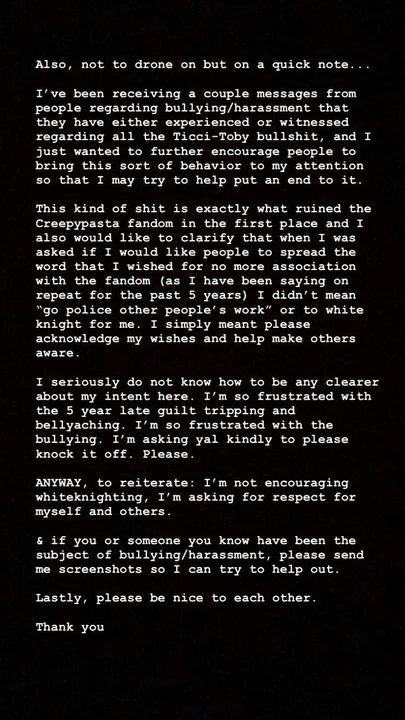 Also, not to drone on but on a quick note...

I've been receiving a couple messages from people regarding bullying/harassment that they have either experienced or witnessed regarding all the Ticci-Toby bullshit, and I just wanted to further encourage people to bring this sort of behavior to my attention so that I may try to help put an end to it.

This kind of shit is exactly what ruined the Creepypasta fandom in the first place and I also would like to clarify that when I was asked if I would like people to spread the word that I wished for no more association with the fandom (as I have been saying on repeat for the past 5 years) I didn't mean "go police other people's work" or to white knight for me. I simply meant please acknowledge my wishes and help make others aware.

I seriously do not know how to be any clearer about my intent here. I'm so frustrated with the 5 year late guilt tripping and bellyaching. I'm so frustrated with the bullying. I'm asking yal kindly to please knock it off. Please.

ANYWAY, to reiterate: I'm not encouraging whiteknighting, I'm asking for respect for myself and others.

& if you or someone you know have been the subject of bullying/harassment, please send me screenshots so I can try to help out.

Lastly, please be nice to each other.

Thank you